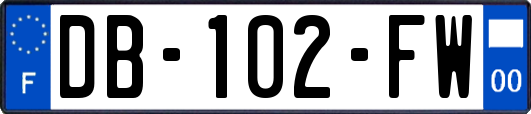 F
DB-102-FW
00